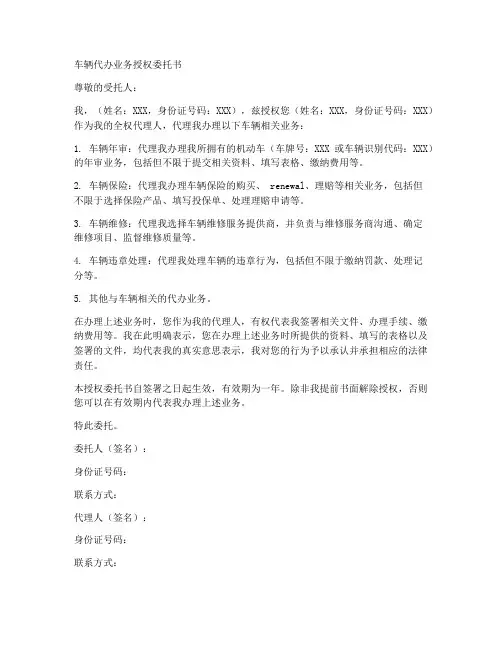 车辆代办业务授权委托书

尊敬的受托人：

我，（姓名：XXX，身份证号码：XXX），兹授权您（姓名：XXX，身份证号码：XXX）作为我的全权代理人，代理我办理以下车辆相关业务：

1. 车辆年审：代理我办理我所拥有的机动车（车牌号：XXX 或车辆识别代码：XXX）的年审业务，包括但不限于提交相关资料、填写表格、缴纳费用等。

2. 车辆保险：代理我办理车辆保险的购买、 renewal、理赔等相关业务，包括但不限于选择保险产品、填写投保单、处理理赔申请等。

3. 车辆维修：代理我选择车辆维修服务提供商，并负责与维修服务商沟通、确定维修项目、监督维修质量等。

4. 车辆违章处理：代理我处理车辆的违章行为，包括但不限于缴纳罚款、处理记分等。

5. 其他与车辆相关的代办业务。

在办理上述业务时，您作为我的代理人，有权代表我签署相关文件、办理手续、缴纳费用等。我在此明确表示，您在办理上述业务时所提供的资料、填写的表格以及签署的文件，均代表我的真实意思表示，我对您的行为予以承认并承担相应的法律责任。

本授权委托书自签署之日起生效，有效期为一年。除非我提前书面解除授权，否则您可以在有效期内代表我办理上述业务。

特此委托。

委托人（签名）：

身份证号码：

联系方式：

代理人（签名）：

身份证号码：

联系方式：